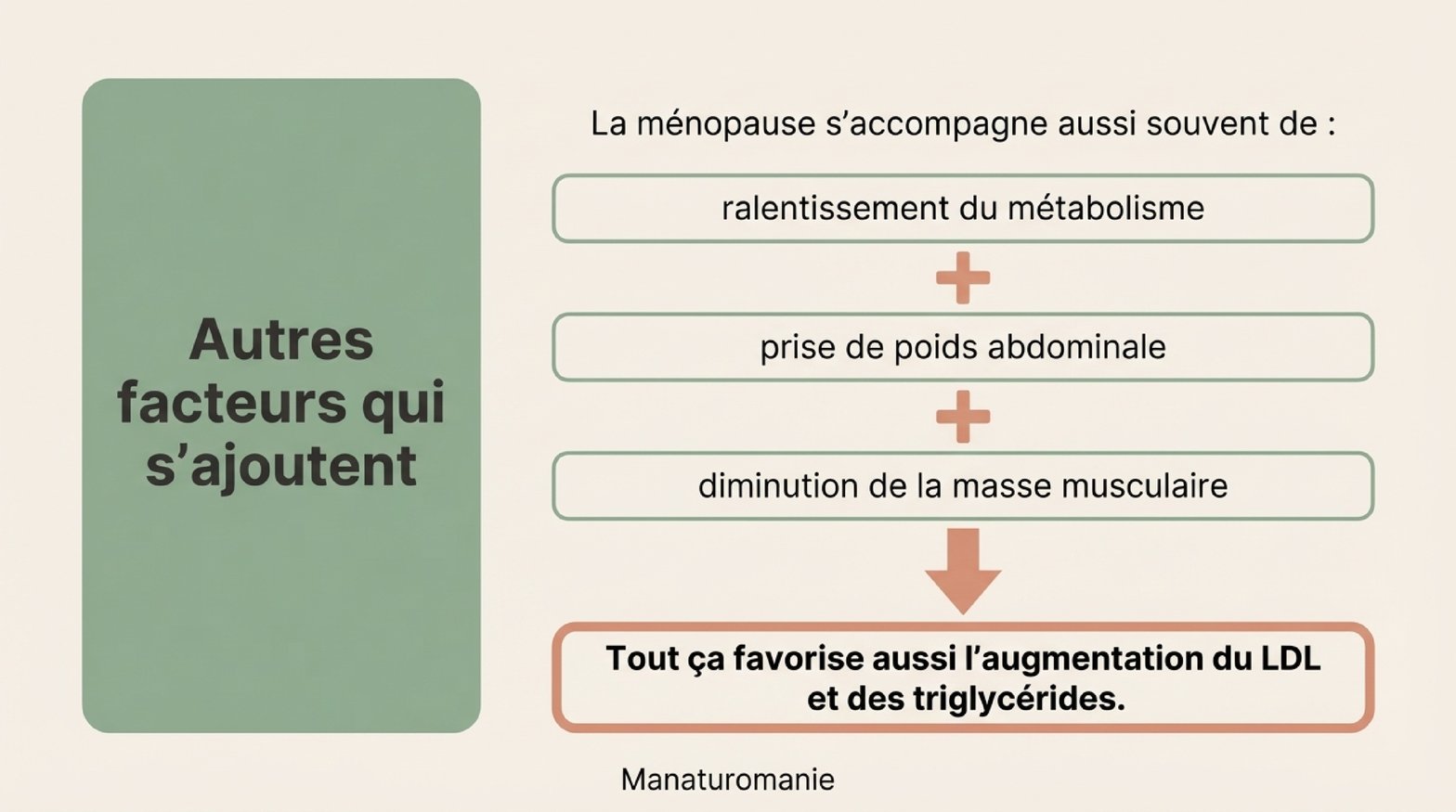 Autres facteurs qui s'ajoutent

La ménopause s'accompagne aussi souvent de :

ralentissement du métabolisme

+

prise de poids abdominale

+

diminution de la masse musculaire

Tout ça favorise aussi l'augmentation du LDL et des triglycérides.

Manaturomanie